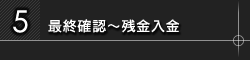 5

最終確認～残金入金